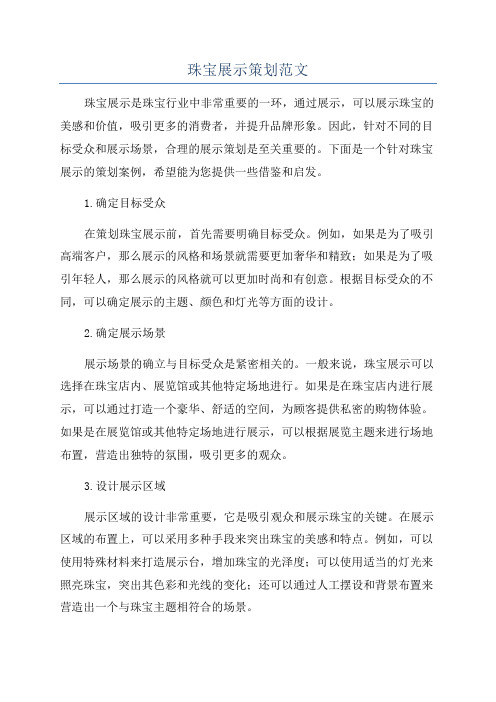 珠宝展示策划范文

珠宝展示是珠宝行业中非常重要的一环，通过展示，可以展示珠宝的美感和价值，吸引更多的消费者，并提升品牌形象。因此，针对不同的目标受众和展示场景，合理的展示策划是至关重要的。下面是一个针对珠宝展示的策划案例，希望能为您提供一些借鉴和启发。

1.确定目标受众

在策划珠宝展示前，首先需要明确目标受众。例如，如果是为了吸引高端客户，那么展示的风格和场景就需要更加奢华和精致；如果是为了吸引年轻人，那么展示的风格就可以更加时尚和有创意。根据目标受众的不同，可以确定展示的主题、颜色和灯光等方面的设计。

2.确定展示场景

展示场景的确立与目标受众是紧密相关的。一般来说，珠宝展示可以选择在珠宝店内、展览馆或其他特定场地进行。如果是在珠宝店内进行展示，可以通过打造一个豪华、舒适的空间，为顾客提供私密的购物体验。如果是在展览馆或其他特定场地进行展示，可以根据展览主题来进行场地布置，营造出独特的氛围，吸引更多的观众。

3.设计展示区域

展示区域的设计非常重要，它是吸引观众和展示珠宝的关键。在展示区域的布置上，可以采用多种手段来突出珠宝的美感和特点。例如，可以使用特殊材料来打造展示台，增加珠宝的光泽度；可以使用适当的灯光来照亮珠宝，突出其色彩和光线的变化；还可以通过人工摆设和背景布置来营造出一个与珠宝主题相符合的场景。